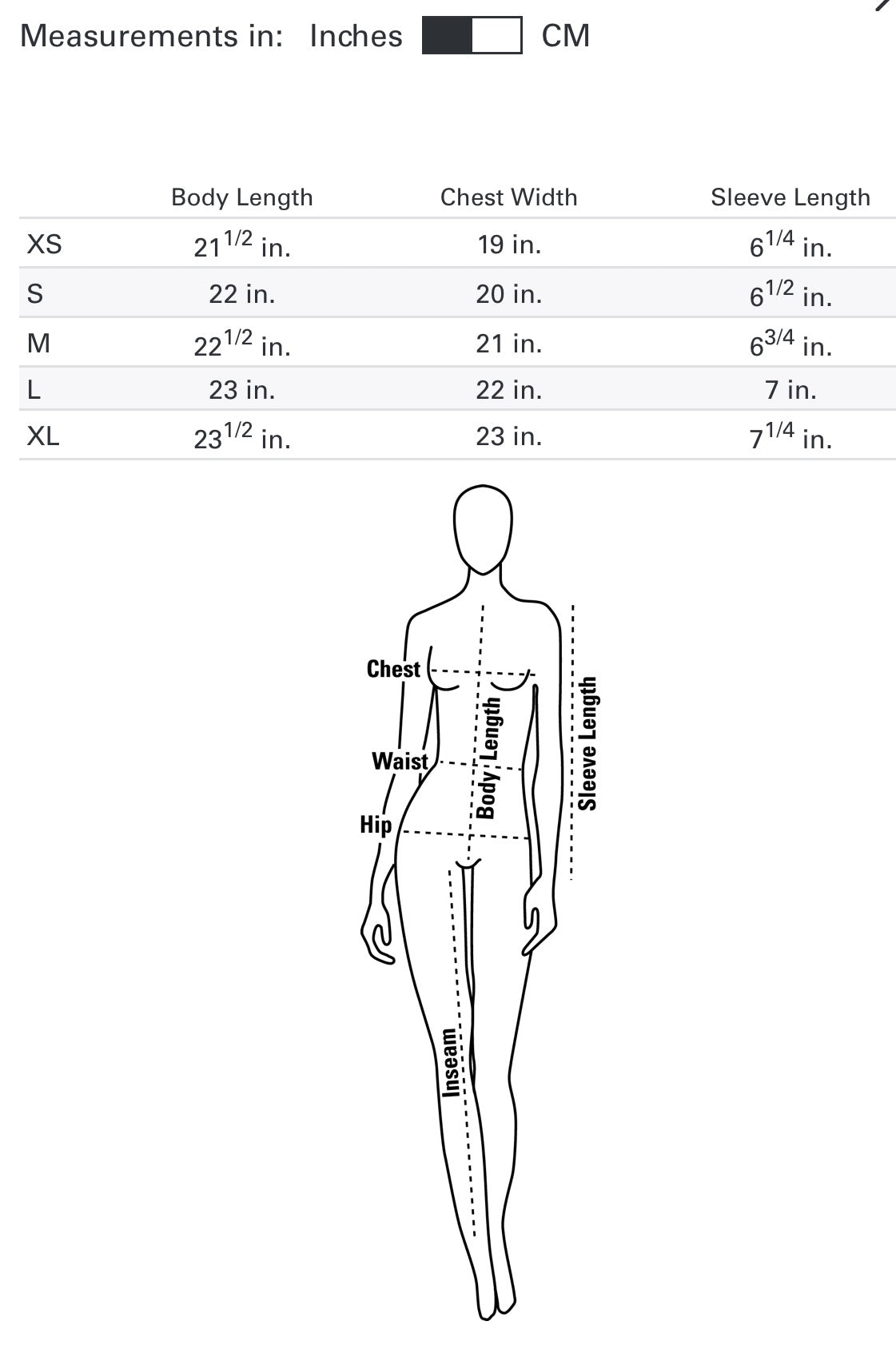 Measurements in: Inches CM

| | Body Length | Chest Width | Sleeve Length |
|---|---|---|---|
| XS | $21^{1/2}$ in. | 19 in. | $6^{1/4}$ in. |
| S | 22 in. | 20 in. | $6^{1/2}$ in. |
| M | $22^{1/2}$ in. | 21 in. | $6^{3/4}$ in. |
| L | 23 in. | 22 in. | 7 in. |
| XL | $23^{1/2}$ in. | 23 in. | $7^{1/4}$ in. |

Chest
Waist
Hip
Body Length
Sleeve Length
Inseam